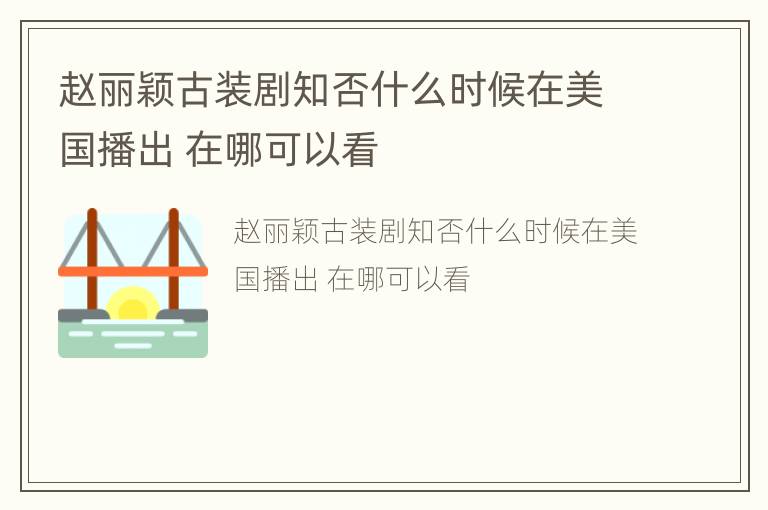 赵丽颖古装剧知否什么时候在美国播出 在哪可以看

赵丽颖古装剧知否什么时候在美国播出 在哪可以看